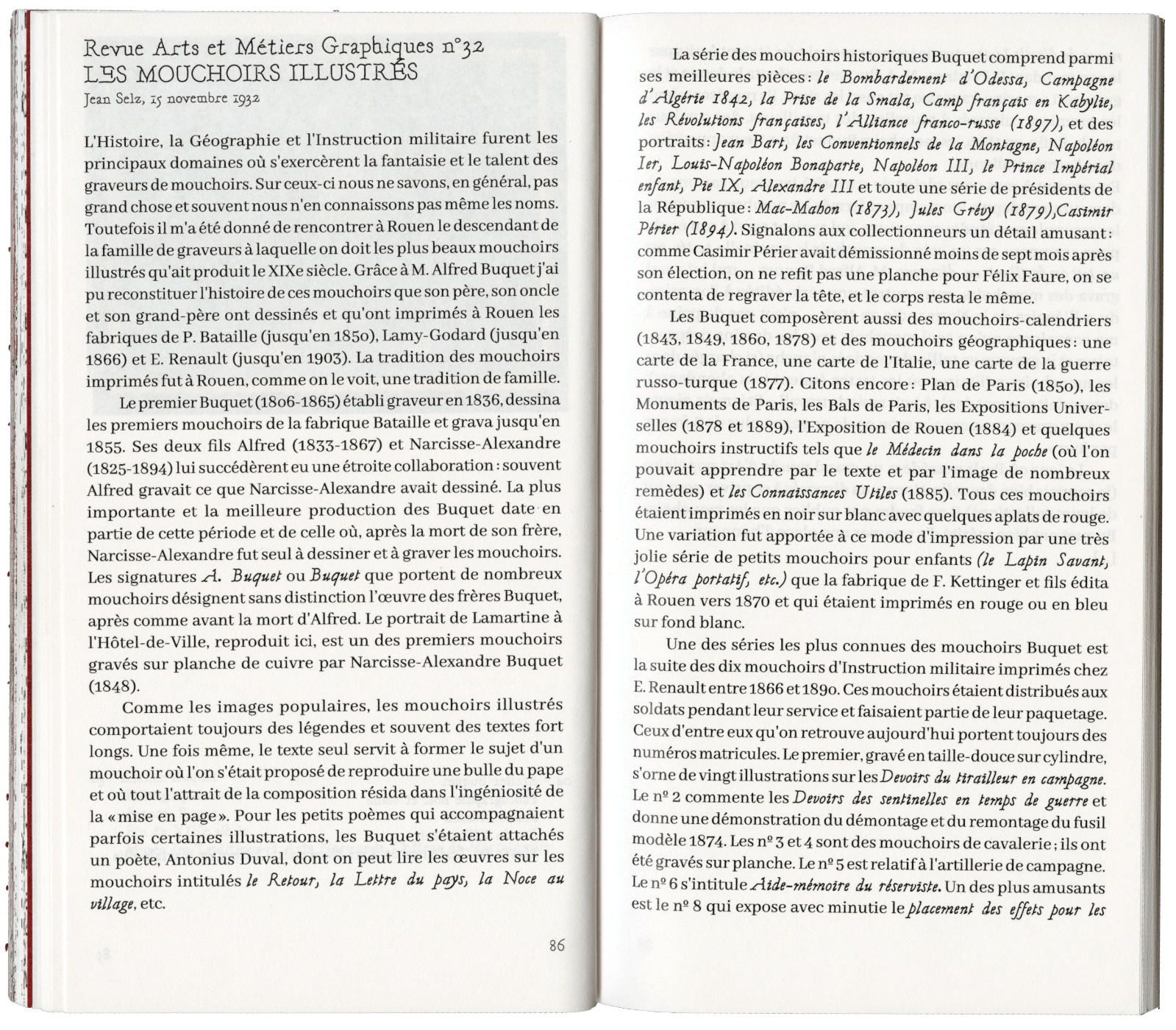 Revue Arts et Métiers Graphiques n°32
LES MOUCHOIRS ILLUSTRÉS
Jean Selz, 15 novembre 1932

L'Histoire, la Géographie et l'Instruction militaire furent les principaux domaines où s'exercèrent la fantaisie et le talent des graveurs de mouchoirs. Sur ceux-ci nous ne savons, en général, pas grand chose et souvent nous n'en connaissons pas même les noms. Toutefois il m'a été donné de rencontrer à Rouen le descendant de la famille de graveurs à laquelle on doit les plus beaux mouchoirs illustrés qu'ait produit le XIXe siècle. Grâce à M. Alfred Buquet j'ai pu reconstituer l'histoire de ces mouchoirs que son père, son oncle et son grand-père ont dessinés et qu'ont imprimés à Rouen les fabriques de P. Bataille (jusqu'en 1850), Lamy-Godard (jusqu'en 1866) et E. Renault (jusqu'en 1903). La tradition des mouchoirs imprimés fut à Rouen, comme on le voit, une tradition de famille.

Le premier Buquet (1806-1865) établi graveur en 1836, dessina les premiers mouchoirs de la fabrique Bataille et grava jusqu'en 1855. Ses deux fils Alfred (1833-1867) et Narcisse-Alexandre (1825-1894) lui succédèrent eu une étroite collaboration : souvent Alfred gravait ce que Narcisse-Alexandre avait dessiné. La plus importante et la meilleure production des Buquet date en partie de cette période et de celle où, après la mort de son frère, Narcisse-Alexandre fut seul à dessiner et à graver les mouchoirs. Les signatures A. Buquet ou Buquet que portent de nombreux mouchoirs désignent sans distinction l'œuvre des frères Buquet, après comme avant la mort d'Alfred. Le portrait de Lamartine à l'Hôtel-de-Ville, reproduit ici, est un des premiers mouchoirs gravés sur planche de cuivre par Narcisse-Alexandre Buquet (1848).

Comme les images populaires, les mouchoirs illustrés comportaient toujours des légendes et souvent des textes fort longs. Une fois même, le texte seul servit à former le sujet d'un mouchoir où l'on s'était proposé de reproduire une bulle du pape et où tout l'attrait de la composition résida dans l'ingéniosité de la « mise en page ». Pour les petits poèmes qui accompagnaient parfois certaines illustrations, les Buquet s'étaient attachés un poète, Antonius Duval, dont on peut lire les œuvres sur les mouchoirs intitulés le Retour, la Lettre du pays, la Noce au village, etc.

86

La série des mouchoirs historiques Buquet comprend parmi ses meilleures pièces : le Bombardement d'Odessa, Campagne d'Algérie 1842, la Prise de la Smala, Camp français en Kabylie, les Révolutions françaises, l'Alliance franco-russe (1897), et des portraits : Jean Bart, les Conventionnels de la Montagne, Napoléon Ier, Louis-Napoléon Bonaparte, Napoléon III, le Prince Impérial enfant, Pie IX, Alexandre III et toute une série de présidents de la République : Mac-Mahon (1873), Jules Grévy (1879),Casimir Périer (1894). Signalons aux collectionneurs un détail amusant : comme Casimir Périer avait démissionné moins de sept mois après son élection, on ne refit pas une planche pour Félix Faure, on se contenta de regraver la tête, et le corps resta le même.

Les Buquet composèrent aussi des mouchoirs-calendriers (1843, 1849, 1860, 1878) et des mouchoirs géographiques : une carte de la France, une carte de l'Italie, une carte de la guerre russo-turque (1877). Citons encore : Plan de Paris (1850), les Monuments de Paris, les Bals de Paris, les Expositions Universelles (1878 et 1889), l'Exposition de Rouen (1884) et quelques mouchoirs instructifs tels que le Médecin dans la poche (où l'on pouvait apprendre par le texte et par l'image de nombreux remèdes) et les Connaissances Utiles (1885). Tous ces mouchoirs étaient imprimés en noir sur blanc avec quelques aplats de rouge. Une variation fut apportée à ce mode d'impression par une très jolie série de petits mouchoirs pour enfants (le Lapin Savant, l'Opéra portatif, etc.) que la fabrique de F. Kettinger et fils édita à Rouen vers 1870 et qui étaient imprimés en rouge ou en bleu sur fond blanc.

Une des séries les plus connues des mouchoirs Buquet est la suite des dix mouchoirs d'Instruction militaire imprimés chez E. Renault entre 1866 et 1890. Ces mouchoirs étaient distribués aux soldats pendant leur service et faisaient partie de leur paquetage. Ceux d'entre eux qu'on retrouve aujourd'hui portent toujours des numéros matricules. Le premier, gravé en taille-douce sur cylindre, s'orne de vingt illustrations sur les Devoirs du tirailleur en campagne. Le nº 2 commente les Devoirs des sentinelles en temps de guerre et donne une démonstration du démontage et du remontage du fusil modèle 1874. Les nº 3 et 4 sont des mouchoirs de cavalerie ; ils ont été gravés sur planche. Le nº 5 est relatif à l'artillerie de campagne. Le nº 6 s'intitule Aide-mémoire du réserviste. Un des plus amusants est le nº 8 qui expose avec minutie le placement des effets pour les